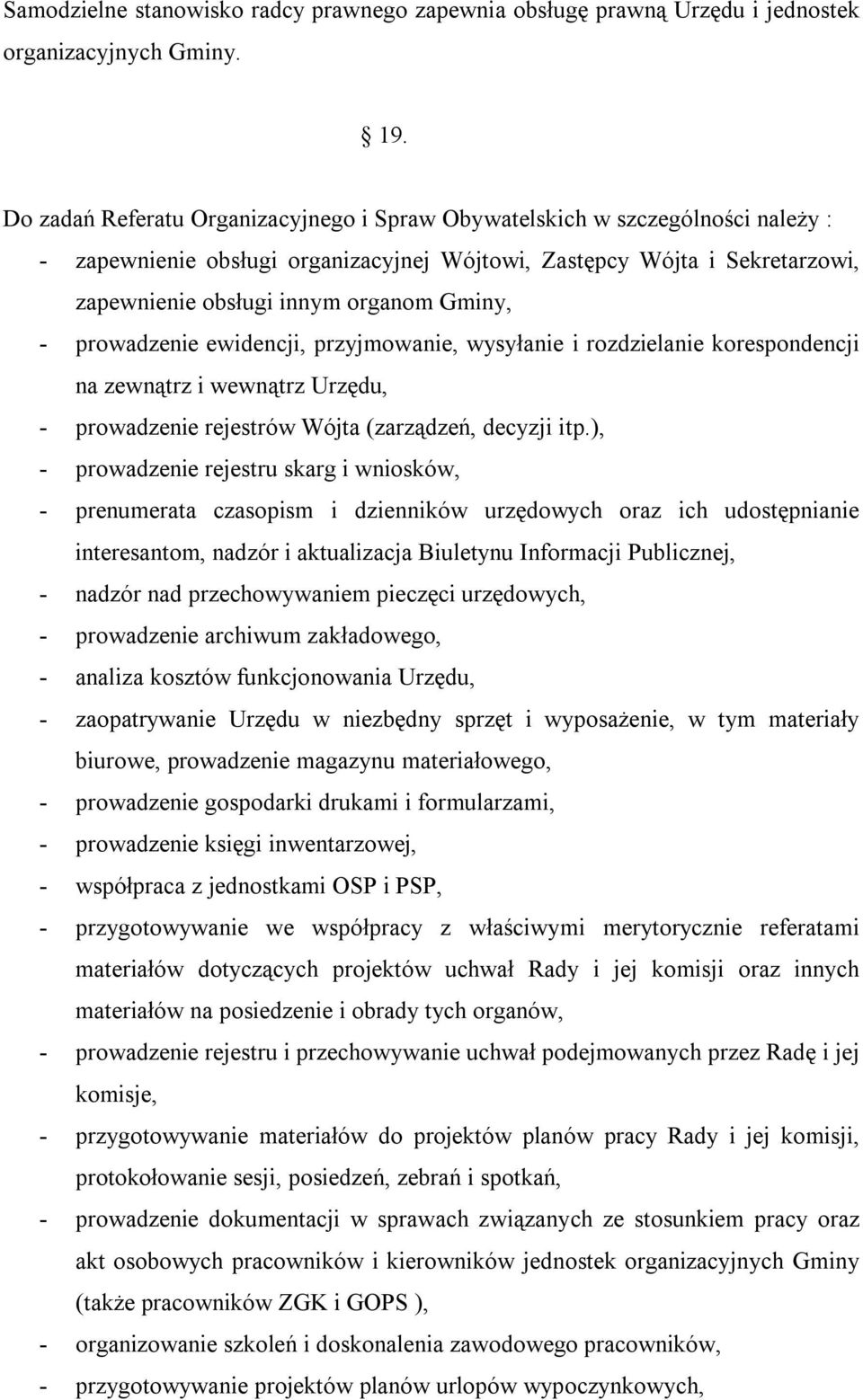 Samodzielne stanowisko radcy prawnego zapewnia obsługę prawną Urzędu i jednostek organizacyjnych Gminy.

§ 19.

Do zadań Referatu Organizacyjnego i Spraw Obywatelskich w szczególności należy :
- zapewnienie obsługi organizacyjnej Wójtowi, Zastępcy Wójta i Sekretarzowi, zapewnienie obsługi innym organom Gminy,
- prowadzenie ewidencji, przyjmowanie, wysyłanie i rozdzielanie korespondencji na zewnątrz i wewnątrz Urzędu,
- prowadzenie rejestrów Wójta (zarządzeń, decyzji itp.),
- prowadzenie rejestru skarg i wniosków,
- prenumerata czasopism i dzienników urzędowych oraz ich udostępnianie interesantom, nadzór i aktualizacja Biuletynu Informacji Publicznej,
- nadzór nad przechowywaniem pieczęci urzędowych,
- prowadzenie archiwum zakładowego,
- analiza kosztów funkcjonowania Urzędu,
- zaopatrywanie Urzędu w niezbędny sprzęt i wyposażenie, w tym materiały biurowe, prowadzenie magazynu materiałowego,
- prowadzenie gospodarki drukami i formularzami,
- prowadzenie księgi inwentarzowej,
- współpraca z jednostkami OSP i PSP,
- przygotowywanie we współpracy z właściwymi merytorycznie referatami materiałów dotyczących projektów uchwał Rady i jej komisji oraz innych materiałów na posiedzenie i obrady tych organów,
- prowadzenie rejestru i przechowywanie uchwał podejmowanych przez Radę i jej komisje,
- przygotowywanie materiałów do projektów planów pracy Rady i jej komisji, protokołowanie sesji, posiedzeń, zebrań i spotkań,
- prowadzenie dokumentacji w sprawach związanych ze stosunkiem pracy oraz akt osobowych pracowników i kierowników jednostek organizacyjnych Gminy (także pracowników ZGK i GOPS ),
- organizowanie szkoleń i doskonalenia zawodowego pracowników,
- przygotowywanie projektów planów urlopów wypoczynkowych,